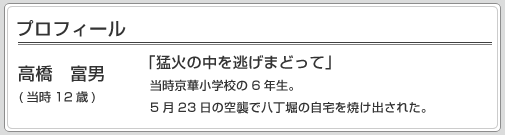 プロフィール

高橋　富男
（当時 12 歳）

「猛火の中を逃げまどって」
当時京華小学校の 6 年生。
5 月 23 日の空襲で八丁堀の自宅を焼け出された。